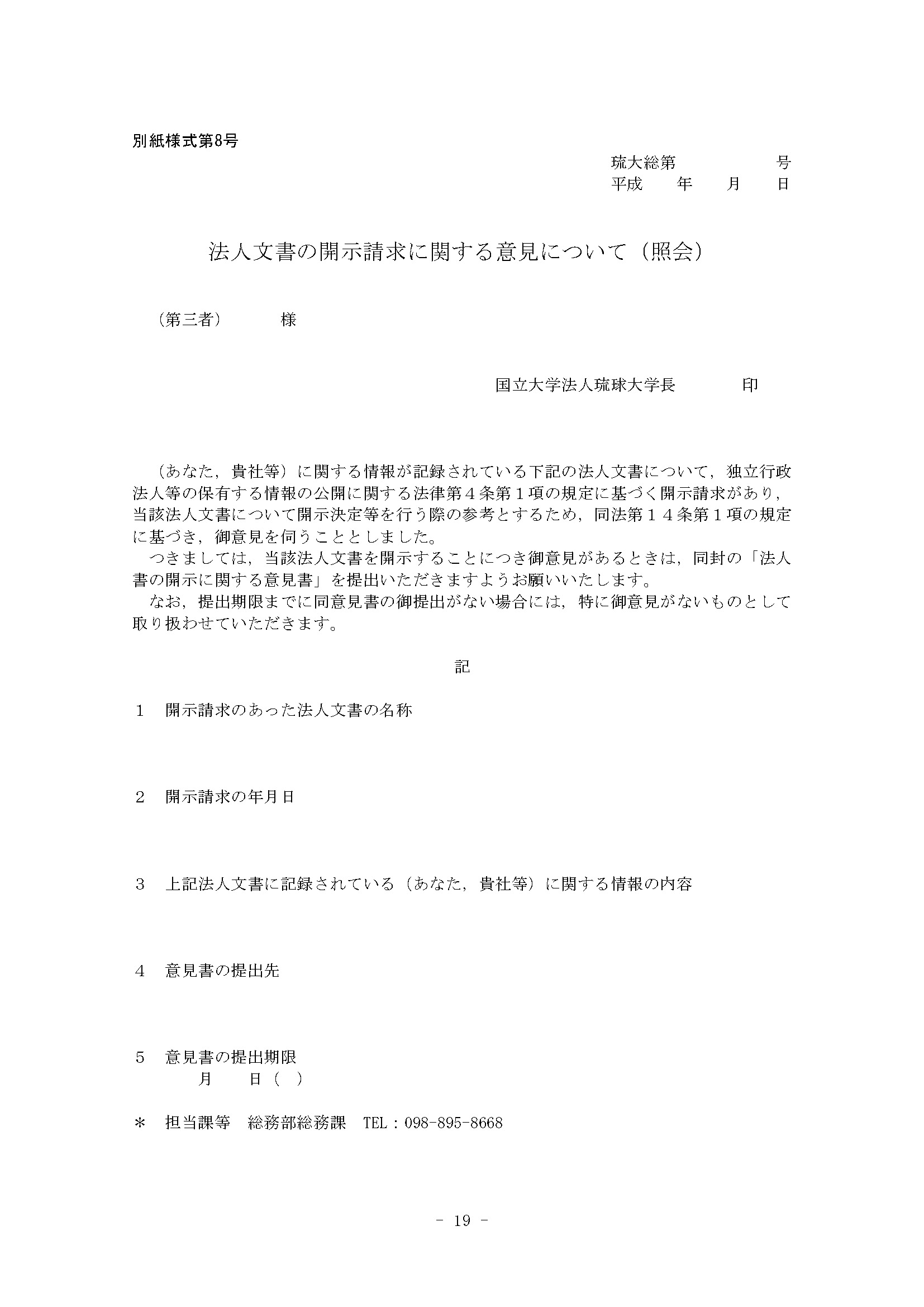 別紙様式第8号

琉大総第　　　　号
平成　　年　　月　　日

法人文書の開示請求に関する意見について（照会）

（第三者）　　　様

国立大学法人琉球大学長　　　　印

（あなた，貴社等）に関する情報が記録されている下記の法人文書について，独立行政法人等の保有する情報の公開に関する法律第４条第１項の規定に基づく開示請求があり，当該法人文書について開示決定等を行う際の参考とするため，同法第１４条第１項の規定に基づき，御意見を伺うこととしました。

つきましては，当該法人文書を開示することにつき御意見があるときは，同封の「法人書の開示に関する意見書」を提出いただきますようお願いいたします。

なお，提出期限までに同意見書の御提出がない場合には，特に御意見がないものとして取り扱わせていただきます。

記

１　開示請求のあった法人文書の名称

２　開示請求の年月日

３　上記法人文書に記録されている（あなた，貴社等）に関する情報の内容

４　意見書の提出先

５　意見書の提出期限
月　　日（　）

＊　担当課等　総務部総務課　TEL：098-895-8668

- 19 -